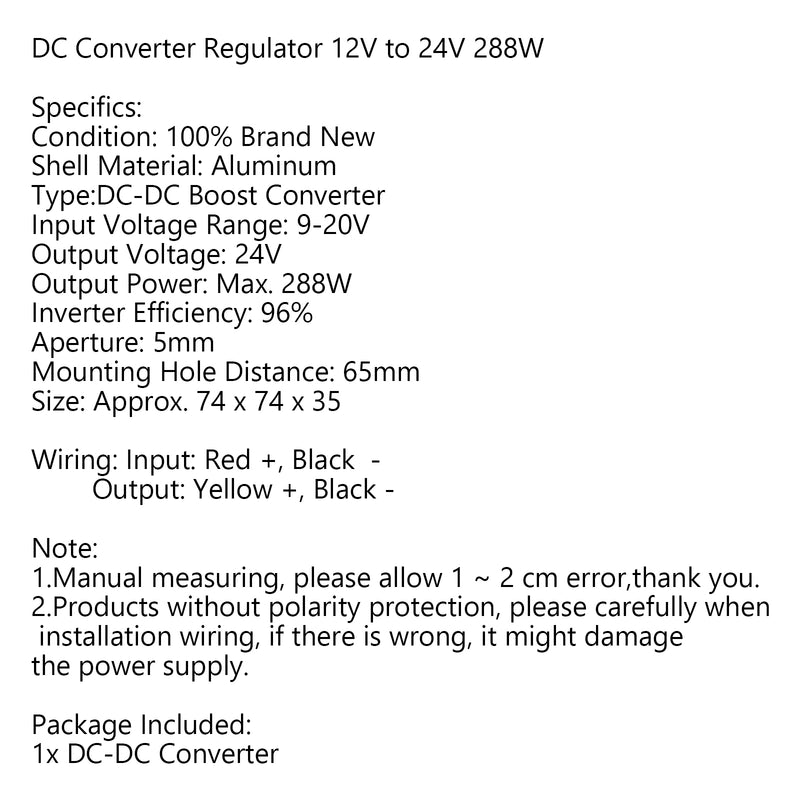 DC Converter Regulator 12V to 24V 288W

Specifics:
Condition: 100% Brand New
Shell Material: Aluminum
Type:DC-DC Boost Converter
Input Voltage Range: 9-20V
Output Voltage: 24V
Output Power: Max. 288W
Inverter Efficiency: 96%
Aperture: 5mm
Mounting Hole Distance: 65mm
Size: Approx. 74 x 74 x 35

Wiring: Input: Red +, Black -
Output: Yellow +, Black -

Note:
1.Manual measuring, please allow 1 ~ 2 cm error,thank you.
2.Products without polarity protection, please carefully when installation wiring, if there is wrong, it might damage the power supply.

Package Included:
1x DC-DC Converter